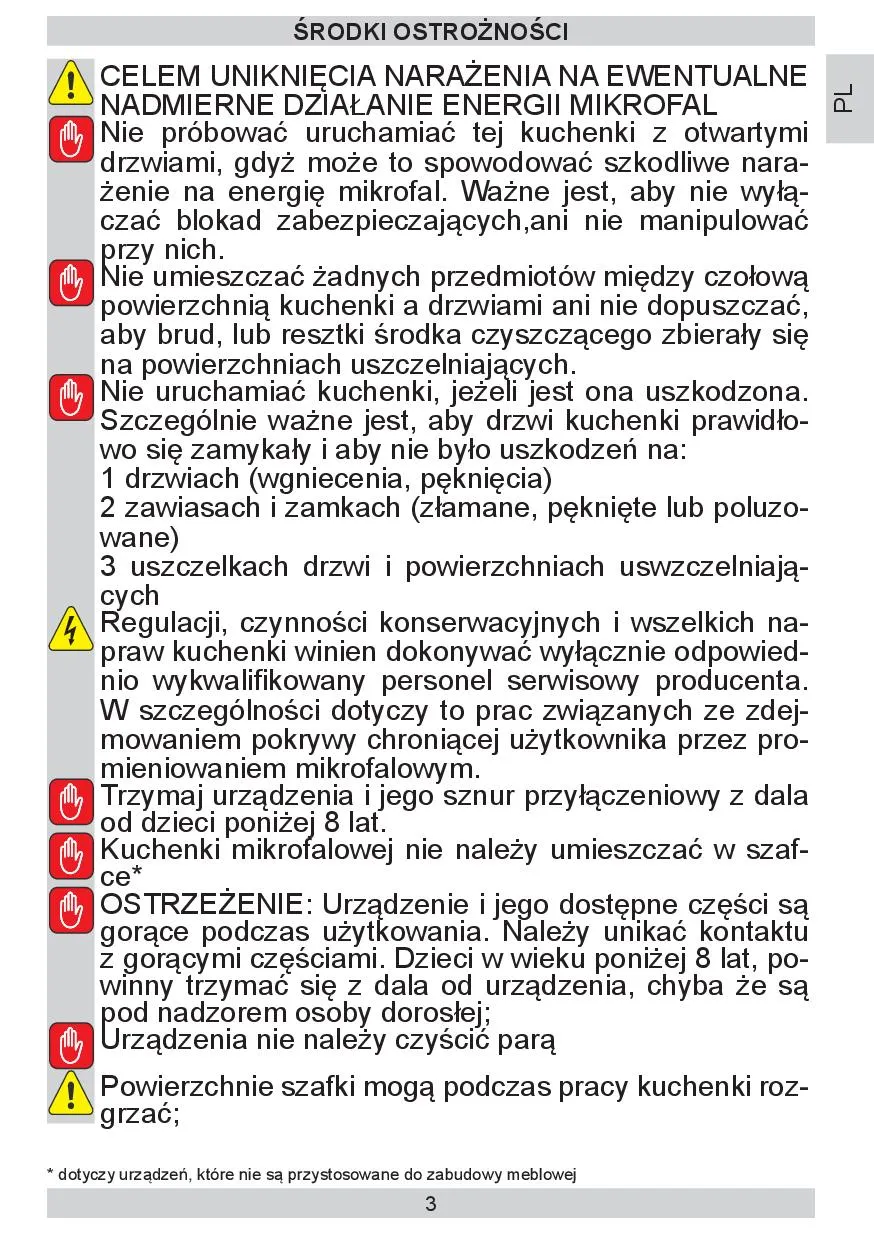 ŚRODKI OSTROŻNOŚCI

PL

CELEM UNIKNIĘCIA NARAŻENIA NA EWENTUALNE NADMIERNE DZIAŁANIE ENERGII MIKROFAL

Nie próbować uruchamiać tej kuchenki z otwartymi drzwiami, gdyż może to spowodować szkodliwe narażenie na energię mikrofal. Ważne jest, aby nie wyłączać blokad zabezpieczających,ani nie manipulować przy nich.

Nie umieszczać żadnych przedmiotów między czołową powierzchnią kuchenki a drzwiami ani nie dopuszczać, aby brud, lub resztki środka czyszczącego zbierały się na powierzchniach uszczelniających.

Nie uruchamiać kuchenki, jeżeli jest ona uszkodzona. Szczególnie ważne jest, aby drzwi kuchenki prawidłowo się zamykały i aby nie było uszkodzeń na:
1 drzwiach (wgniecenia, pęknięcia)
2 zawiasach i zamkach (złamane, pęknięte lub poluzowane)
3 uszczelkach drzwi i powierzchniach uswzczelniających

Regulacji, czynności konserwacyjnych i wszelkich napraw kuchenki winien dokonywać wyłącznie odpowiednio wykwalifikowany personel serwisowy producenta. W szczególności dotyczy to prac związanych ze zdejmowaniem pokrywy chroniącej użytkownika przez promieniowaniem mikrofalowym.

Trzymaj urządzenia i jego sznur przyłączeniowy z dala od dzieci poniżej 8 lat.

Kuchenki mikrofalowej nie należy umieszczać w szafce*

OSTRZEŻENIE: Urządzenie i jego dostępne części są gorące podczas użytkowania. Należy unikać kontaktu z gorącymi częściami. Dzieci w wieku poniżej 8 lat, powinny trzymać się z dala od urządzenia, chyba że są pod nadzorem osoby dorosłej;

Urządzenia nie należy czyścić parą

Powierzchnie szafki mogą podczas pracy kuchenki rozgrzać;

* dotyczy urządzeń, które nie są przystosowane do zabudowy meblowej

3